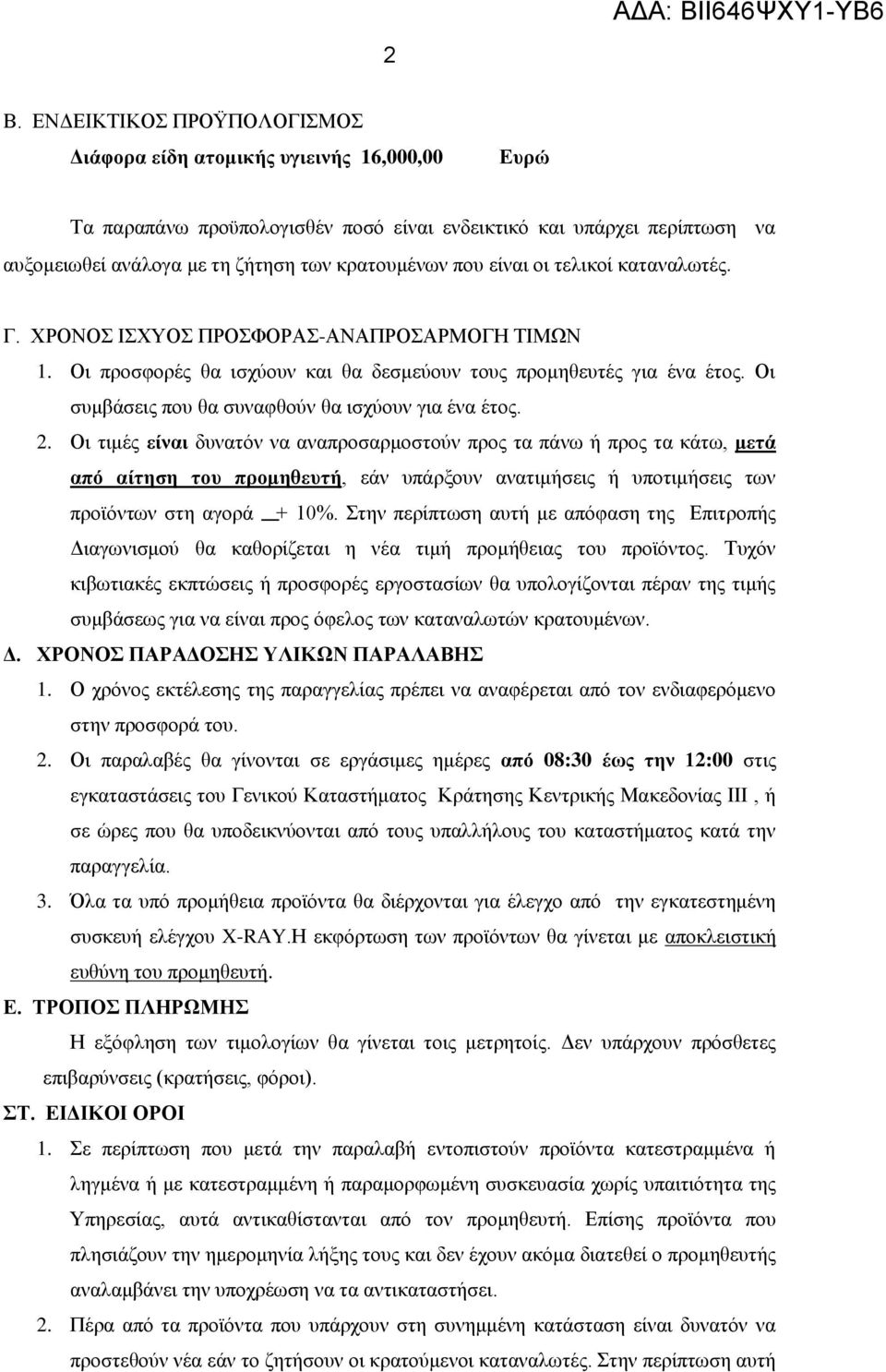 ΑΔΑ: ΒΙΙ646ΨΧΥ1-ΥΒ6

2

Β. ΕΝΔΕΙΚΤΙΚΟΣ ΠΡΟΫΠΟΛΟΓΙΣΜΟΣ

Διάφορα είδη ατομικής υγιεινής 16,000,00 Ευρώ

Τα παραπάνω προϋπολογισθέν ποσό είναι ενδεικτικό και υπάρχει περίπτωση να αυξομειωθεί ανάλογα με τη ζήτηση των κρατουμένων που είναι οι τελικοί καταναλωτές.

Γ. ΧΡΟΝΟΣ ΙΣΧΥΟΣ ΠΡΟΣΦΟΡΑΣ-ΑΝΑΠΡΟΣΑΡΜΟΓΗ ΤΙΜΩΝ

1. Οι προσφορές θα ισχύουν και θα δεσμεύουν τους προμηθευτές για ένα έτος. Οι συμβάσεις που θα συναφθούν θα ισχύουν για ένα έτος.

2. Οι τιμές είναι δυνατόν να αναπροσαρμοστούν προς τα πάνω ή προς τα κάτω, μετά από αίτηση του προμηθευτή, εάν υπάρξουν ανατιμήσεις ή υποτιμήσεις των προϊόντων στη αγορά + 10%. Στην περίπτωση αυτή με απόφαση της Επιτροπής Διαγωνισμού θα καθορίζεται η νέα τιμή προμήθειας του προϊόντος. Τυχόν κιβωτιακές εκπτώσεις ή προσφορές εργοστασίων θα υπολογίζονται πέραν της τιμής συμβάσεως για να είναι προς όφελος των καταναλωτών κρατουμένων.

Δ. ΧΡΟΝΟΣ ΠΑΡΑΔΟΣΗΣ ΥΛΙΚΩΝ ΠΑΡΑΛΑΒΗΣ

1. Ο χρόνος εκτέλεσης της παραγγελίας πρέπει να αναφέρεται από τον ενδιαφερόμενο στην προσφορά του.

2. Οι παραλαβές θα γίνονται σε εργάσιμες ημέρες από 08:30 έως την 12:00 στις εγκαταστάσεις του Γενικού Καταστήματος Κράτησης Κεντρικής Μακεδονίας ΙΙΙ , ή σε ώρες που θα υποδεικνύονται από τους υπαλλήλους του καταστήματος κατά την παραγγελία.

3. Όλα τα υπό προμήθεια προϊόντα θα διέρχονται για έλεγχο από την εγκατεστημένη συσκευή ελέγχου X-RAY.Η εκφόρτωση των προϊόντων θα γίνεται με αποκλειστική ευθύνη του προμηθευτή.

Ε. ΤΡΟΠΟΣ ΠΛΗΡΩΜΗΣ

Η εξόφληση των τιμολογίων θα γίνεται τοις μετρητοίς. Δεν υπάρχουν πρόσθετες επιβαρύνσεις (κρατήσεις, φόροι).

ΣΤ. ΕΙΔΙΚΟΙ ΟΡΟΙ

1. Σε περίπτωση που μετά την παραλαβή εντοπιστούν προϊόντα κατεστραμμένα ή ληγμένα ή με κατεστραμμένη ή παραμορφωμένη συσκευασία χωρίς υπαιτιότητα της Υπηρεσίας, αυτά αντικαθίστανται από τον προμηθευτή. Επίσης προϊόντα που πλησιάζουν την ημερομηνία λήξης τους και δεν έχουν ακόμα διατεθεί ο προμηθευτής αναλαμβάνει την υποχρέωση να τα αντικαταστήσει.

2. Πέρα από τα προϊόντα που υπάρχουν στη συνημμένη κατάσταση είναι δυνατόν να προστεθούν νέα εάν το ζητήσουν οι κρατούμενοι καταναλωτές. Στην περίπτωση αυτή